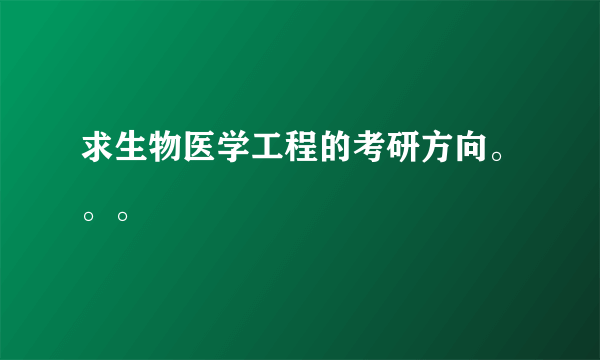 求生物医学工程的考研方向。。。